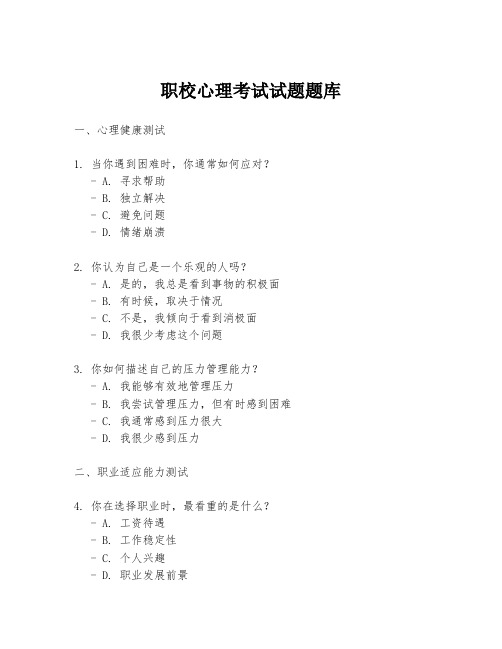 职校心理考试试题题库

一、心理健康测试

1. 当你遇到困难时，你通常如何应对？
- A. 寻求帮助
- B. 独立解决
- C. 避免问题
- D. 情绪崩溃

2. 你认为自己是一个乐观的人吗？
- A. 是的，我总是看到事物的积极面
- B. 有时候，取决于情况
- C. 不是，我倾向于看到消极面
- D. 我很少考虑这个问题

3. 你如何描述自己的压力管理能力？
- A. 我能够有效地管理压力
- B. 我尝试管理压力，但有时感到困难
- C. 我通常感到压力很大
- D. 我很少感到压力

二、职业适应能力测试

4. 你在选择职业时，最看重的是什么？
- A. 工资待遇
- B. 工作稳定性
- C. 个人兴趣
- D. 职业发展前景